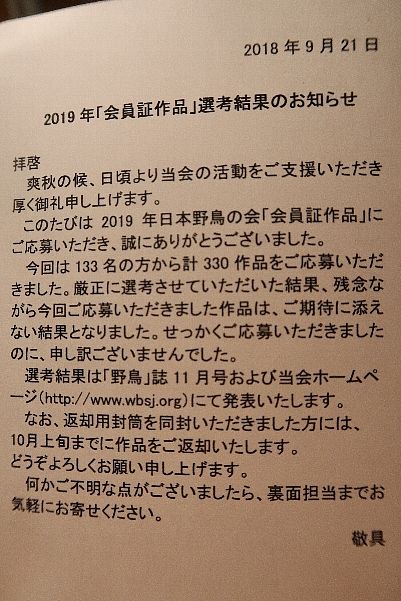 2018年9月21日

2019年「会員証作品」選考結果のお知らせ

拝啓

爽秋の候、日頃より当会の活動をご支援いただき厚く御礼申し上げます。

このたびは2019年日本野鳥の会「会員証作品」にご応募いただき、誠にありがとうございました。

今回は133名の方から計330作品をご応募いただきました。厳正に選考させていただいた結果、残念ながら今回ご応募いただきました作品は、ご期待に添えない結果となりました。せっかくご応募いただきましたのに、申し訳ございませんでした。

選考結果は「野鳥」誌11月号および当会ホームページ(http://www.wbsj.org)にて発表いたします。

なお、返却用封筒を同封いただきました方には、10月上旬までに作品をご返却いたします。

どうぞよろしくお願い申し上げます。

何かご不明な点がございましたら、裏面担当までお気軽にお寄せください。

敬具